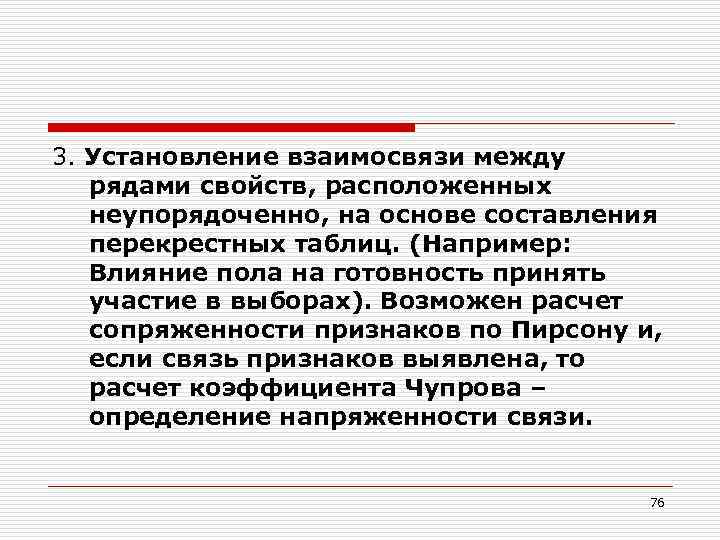 3. Установление взаимосвязи между рядами свойств, расположенных неупорядоченно, на основе составления перекрестных таблиц. (Например: Влияние пола на готовность принять участие в выборах). Возможен расчет сопряженности признаков по Пирсону и, если связь признаков выявлена, то расчет коэффициента Чупрова – определение напряженности связи.

76